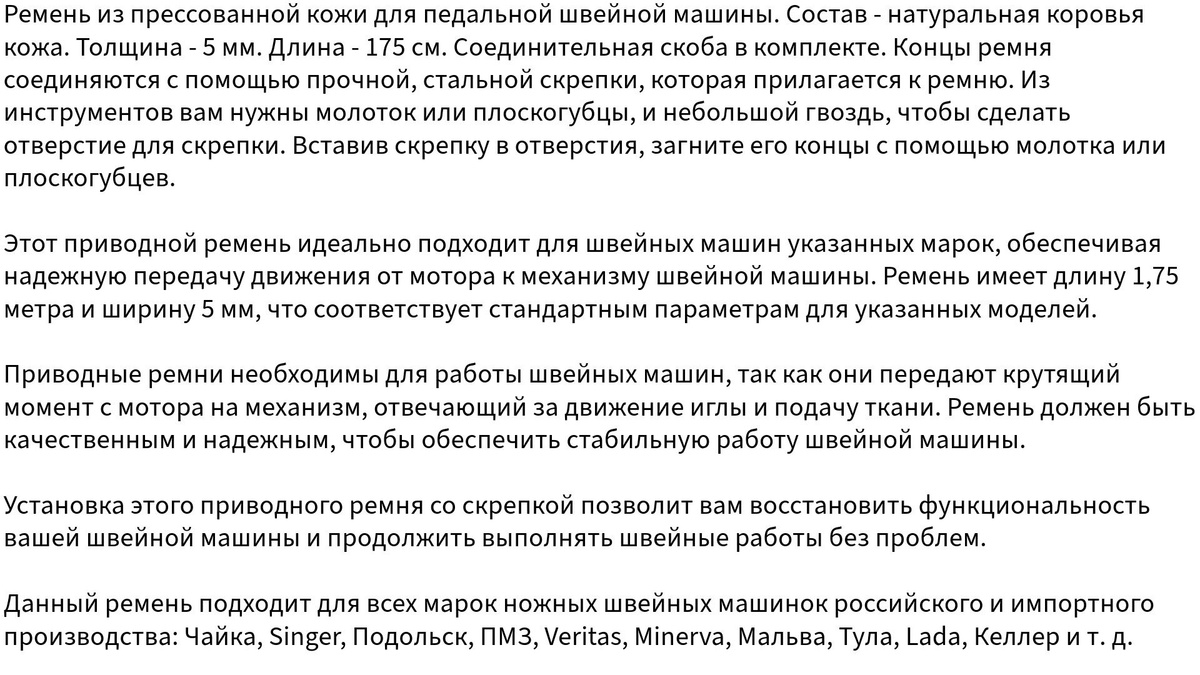 Ремень из прессованной кожи для педальной швейной машины. Состав - натуральная коровья кожа. Толщина - 5 мм. Длина - 175 см. Соединительная скоба в комплекте. Концы ремня соединяются с помощью прочной, стальной скрепки, которая прилагается к ремню. Из инструментов вам нужны молоток или плоскогубцы, и небольшой гвоздь, чтобы сделать отверстие для скрепки. Вставив скрепку в отверстия, загните его концы с помощью молотка или плоскогубцев.

Этот приводной ремень идеально подходит для швейных машин указанных марок, обеспечивая надежную передачу движения от мотора к механизму швейной машины. Ремень имеет длину 1,75 метра и ширину 5 мм, что соответствует стандартным параметрам для указанных моделей.

Приводные ремни необходимы для работы швейных машин, так как они передают крутящий момент с мотора на механизм, отвечающий за движение иглы и подачу ткани. Ремень должен быть качественным и надежным, чтобы обеспечить стабильную работу швейной машины.

Установка этого приводного ремня со скрепкой позволит вам восстановить функциональность вашей швейной машины и продолжить выполнять швейные работы без проблем.

Данный ремень подходит для всех марок ножных швейных машинок российского и импортного производства: Чайка, Singer, Подольск, ПМЗ, Veritas, Minerva, Мальва, Тула, Lada, Келлер и т. д.